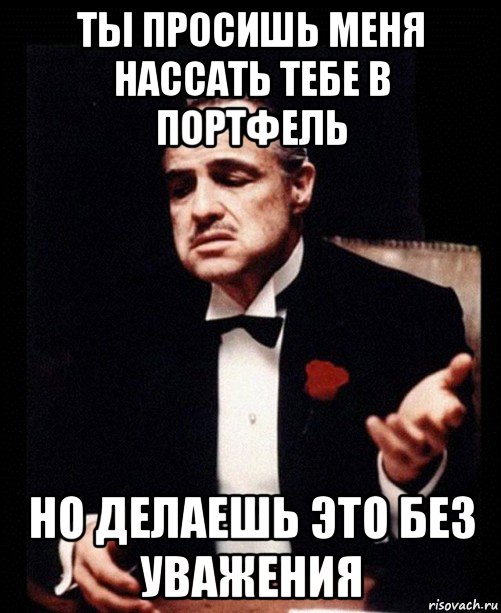 ТЫ ПРОСИШЬ МЕНЯ НАССАТЬ ТЕБЕ В ПОРТФЕЛЬ

НО ДЕЛАЕШЬ ЭТО БЕЗ УВАЖЕНИЯ

risovach.ru